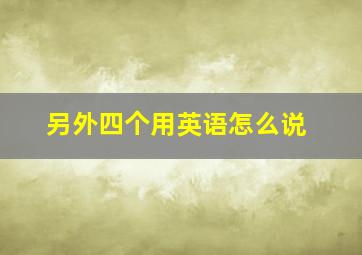 另外四个用英语怎么说